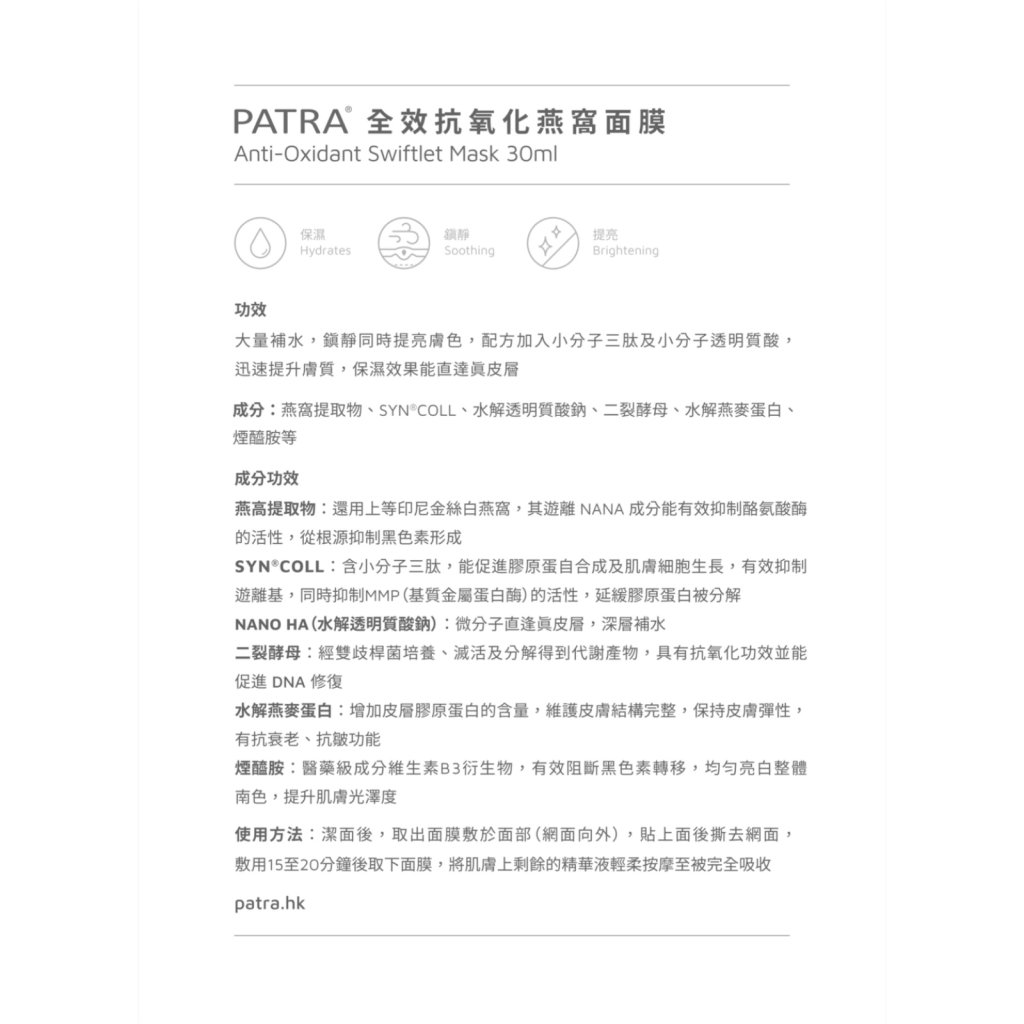 PATRA® 全效抗氧化燕窩面膜
Anti-Oxidant Swiftlet Mask 30ml

保濕
Hydrates

鎮靜
Soothing

提亮
Brightening

功效
大量補水，鎮靜同時提亮膚色，配方加入小分子三肽及小分子透明質酸，迅速提升膚質，保濕效果能直達真皮層

成分：燕窩提取物、SYN®COLL、水解透明質酸鈉、二裂酵母、水解燕麥蛋白、煙醯胺等

成分功效
燕高提取物：選用上等印尼金絲白燕窩，其遊離 NANA 成分能有效抑制酪氨酸酶的活性，從根源抑制黑色素形成
SYN®COLL：含小分子三肽，能促進膠原蛋自合成及肌膚細胞生長，有效抑制遊離基，同時抑制MMP(基質金屬蛋白酶)的活性，延緩膠原蛋白被分解
NANO HA(水解透明質酸鈉)：微分子直達真皮層，深層補水
二裂酵母：經雙歧桿菌培養、滅活及分解得到代謝產物，具有抗氧化功效並能促進 DNA 修復
水解燕麥蛋白：增加皮層膠原蛋白的含量，維護皮膚結構完整，保持皮膚彈性，有抗衰老、抗皺功能
煙醯胺：醫藥級成分維生素B3衍生物，有效阻斷黑色素轉移，均勻亮白整體南色，提升肌膚光澤度

使用方法：潔面後，取出面膜敷於面部(網面向外)，貼上面後撕去網面，敷用15至20分鐘後取下面膜，將肌膚上剩餘的精華液輕柔按摩至被完全吸收

patra.hk